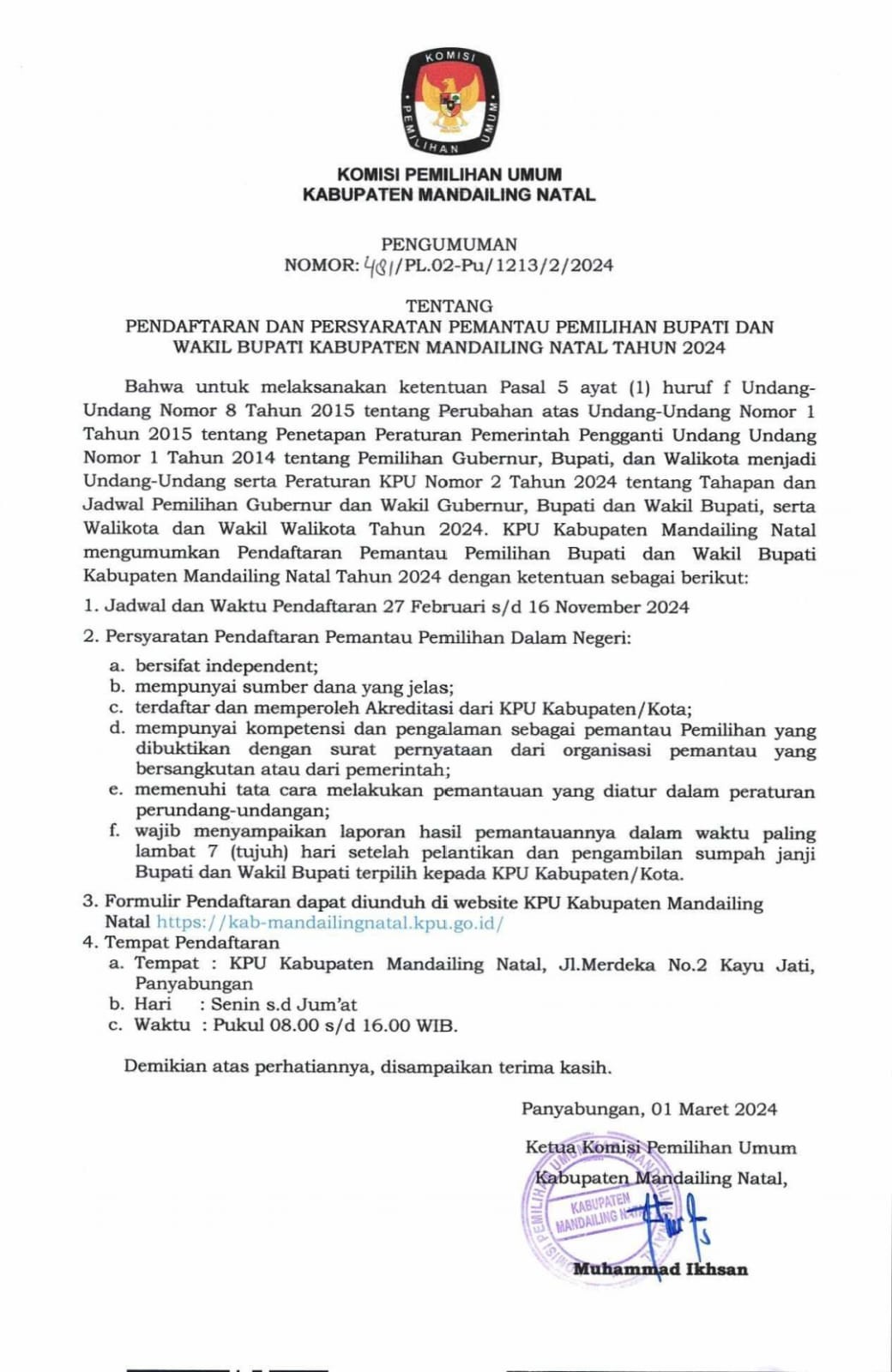 KOMISI PEMILIHAN UMUM

KOMISI PEMILIHAN UMUM
KABUPATEN MANDAILING NATAL

PENGUMUMAN
NOMOR: 481/PL.02-Pu/1213/2/2024

TENTANG
PENDAFTARAN DAN PERSYARATAN PEMANTAU PEMILIHAN BUPATI DAN WAKIL BUPATI KABUPATEN MANDAILING NATAL TAHUN 2024

Bahwa untuk melaksanakan ketentuan Pasal 5 ayat (1) huruf f Undang-Undang Nomor 8 Tahun 2015 tentang Perubahan atas Undang-Undang Nomor 1 Tahun 2015 tentang Penetapan Peraturan Pemerintah Pengganti Undang Undang Nomor 1 Tahun 2014 tentang Pemilihan Gubernur, Bupati, dan Walikota menjadi Undang-Undang serta Peraturan KPU Nomor 2 Tahun 2024 tentang Tahapan dan Jadwal Pemilihan Gubernur dan Wakil Gubernur, Bupati dan Wakil Bupati, serta Walikota dan Wakil Walikota Tahun 2024. KPU Kabupaten Mandailing Natal mengumumkan Pendaftaran Pemantau Pemilihan Bupati dan Wakil Bupati Kabupaten Mandailing Natal Tahun 2024 dengan ketentuan sebagai berikut:

1. Jadwal dan Waktu Pendaftaran 27 Februari s/d 16 November 2024

2. Persyaratan Pendaftaran Pemantau Pemilihan Dalam Negeri:
a. bersifat independent;
b. mempunyai sumber dana yang jelas;
c. terdaftar dan memperoleh Akreditasi dari KPU Kabupaten/Kota;
d. mempunyai kompetensi dan pengalaman sebagai pemantau Pemilihan yang dibuktikan dengan surat pernyataan dari organisasi pemantau yang bersangkutan atau dari pemerintah;
e. memenuhi tata cara melakukan pemantauan yang diatur dalam peraturan perundang-undangan;
f. wajib menyampaikan laporan hasil pemantauannya dalam waktu paling lambat 7 (tujuh) hari setelah pelantikan dan pengambilan sumpah janji Bupati dan Wakil Bupati terpilih kepada KPU Kabupaten/Kota.

3. Formulir Pendaftaran dapat diunduh di website KPU Kabupaten Mandailing Natal https://kab-mandailingnatal.kpu.go.id/

4. Tempat Pendaftaran
a. Tempat : KPU Kabupaten Mandailing Natal, Jl.Merdeka No.2 Kayu Jati, Panyabungan
b. Hari : Senin s.d Jum'at
c. Waktu : Pukul 08.00 s/d 16.00 WIB.

Demikian atas perhatiannya, disampaikan terima kasih.

Panyabungan, 01 Maret 2024

Ketua Komisi Pemilihan Umum
Kabupaten Mandailing Natal,

KOMISI PEMILIHAN UMUM
KABUPATEN MANDAILING NATAL

Muhammad Ikhsan